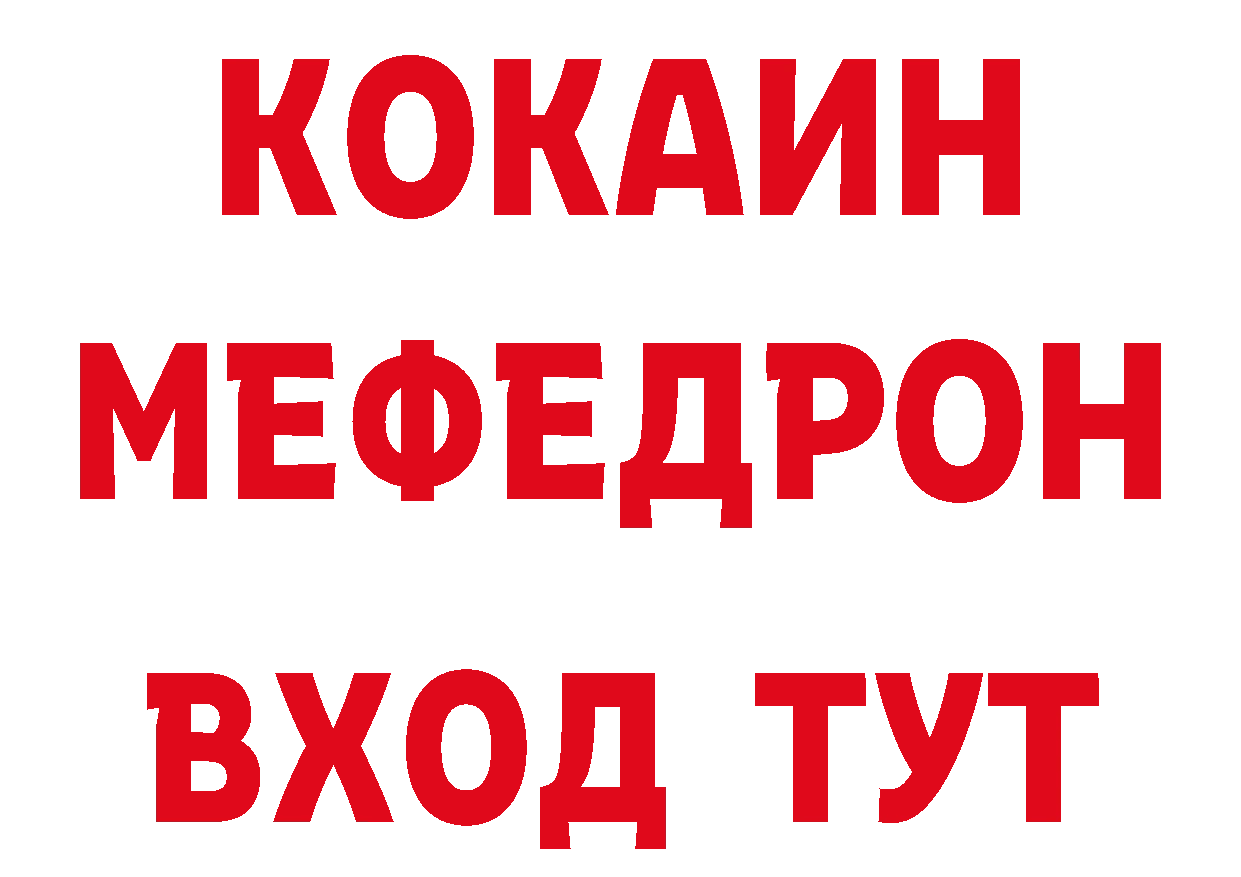 КОКАИН
МЕФЕДРОН
ВХОД ТУТ